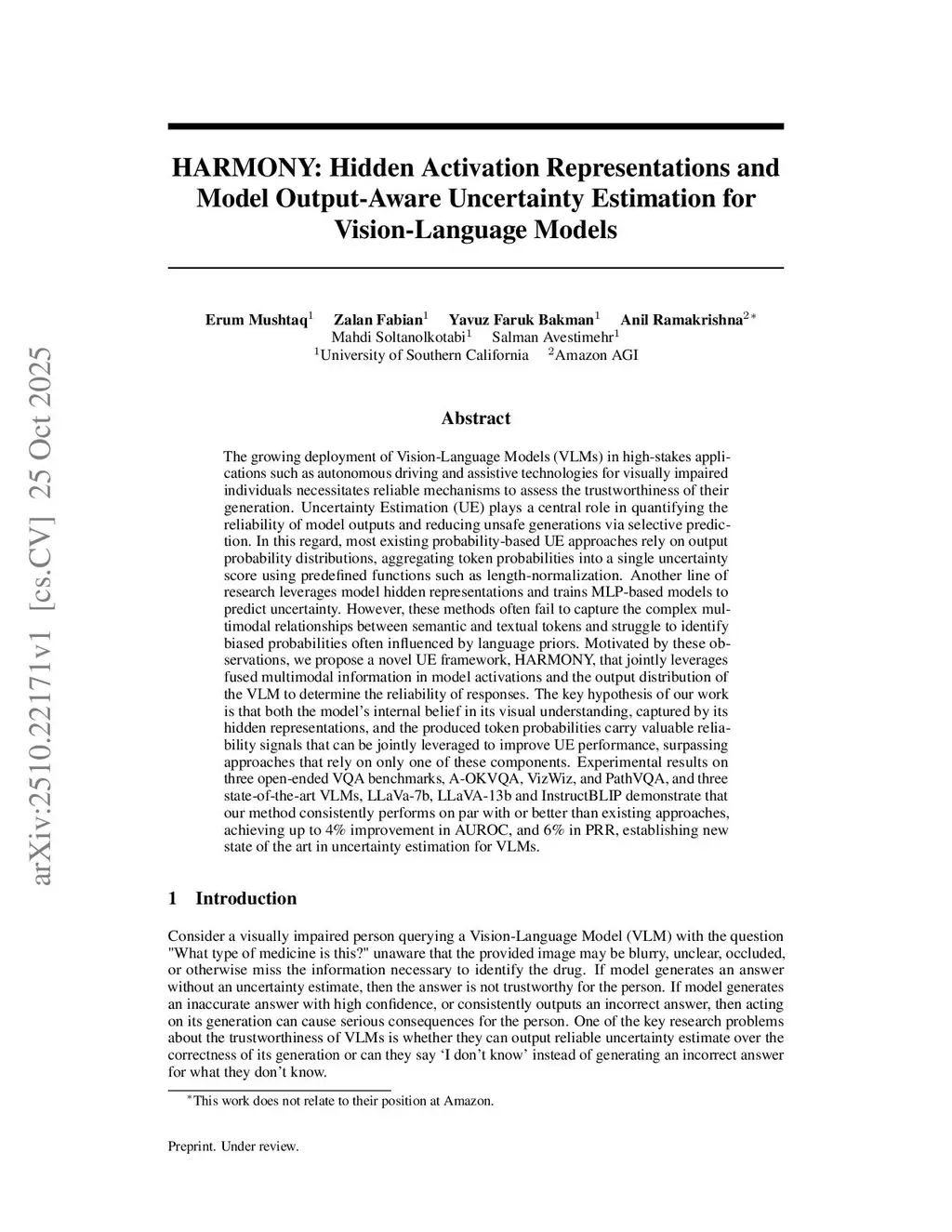 arXiv:2510.22171v1 [cs.CV] 25 Oct 2025

HARMONY: Hidden Activation Representations and Model Output-Aware Uncertainty Estimation for Vision-Language Models

Erum Mushtaq$^1$ Zalan Fabian$^1$ Yavuz Faruk Bakman$^1$ Anil Ramakrishna$^{2*}$
Mahdi Soltanolkotabi$^1$ Salman Avestimehr$^1$
$^1$University of Southern California $^2$Amazon AGI

Abstract

The growing deployment of Vision-Language Models (VLMs) in high-stakes applications such as autonomous driving and assistive technologies for visually impaired individuals necessitates reliable mechanisms to assess the trustworthiness of their generation. Uncertainty Estimation (UE) plays a central role in quantifying the reliability of model outputs and reducing unsafe generations via selective prediction. In this regard, most existing probability-based UE approaches rely on output probability distributions, aggregating token probabilities into a single uncertainty score using predefined functions such as length-normalization. Another line of research leverages model hidden representations and trains MLP-based models to predict uncertainty. However, these methods often fail to capture the complex multimodal relationships between semantic and textual tokens and struggle to identify biased probabilities often influenced by language priors. Motivated by these observations, we propose a novel UE framework, HARMONY, that jointly leverages fused multimodal information in model activations and the output distribution of the VLM to determine the reliability of responses. The key hypothesis of our work is that both the model's internal belief in its visual understanding, captured by its hidden representations, and the produced token probabilities carry valuable reliability signals that can be jointly leveraged to improve UE performance, surpassing approaches that rely on only one of these components. Experimental results on three open-ended VQA benchmarks, A-OKVQA, VizWiz, and PathVQA, and three state-of-the-art VLMs, LLaVa-7b, LLaVA-13b and InstructBLIP demonstrate that our method consistently performs on par with or better than existing approaches, achieving up to 4% improvement in AUROC, and 6% in PRR, establishing new state of the art in uncertainty estimation for VLMs.

1 Introduction

Consider a visually impaired person querying a Vision-Language Model (VLM) with the question "What type of medicine is this?" unaware that the provided image may be blurry, unclear, occluded, or otherwise miss the information necessary to identify the drug. If model generates an answer without an uncertainty estimate, then the answer is not trustworthy for the person. If model generates an inaccurate answer with high confidence, or consistently outputs an incorrect answer, then acting on its generation can cause serious consequences for the person. One of the key research problems about the trustworthiness of VLMs is whether they can output reliable uncertainty estimate over the correctness of its generation or can they say 'I don't know' instead of generating an incorrect answer for what they don't know.

$^*$This work does not relate to their position at Amazon.

Preprint. Under review.